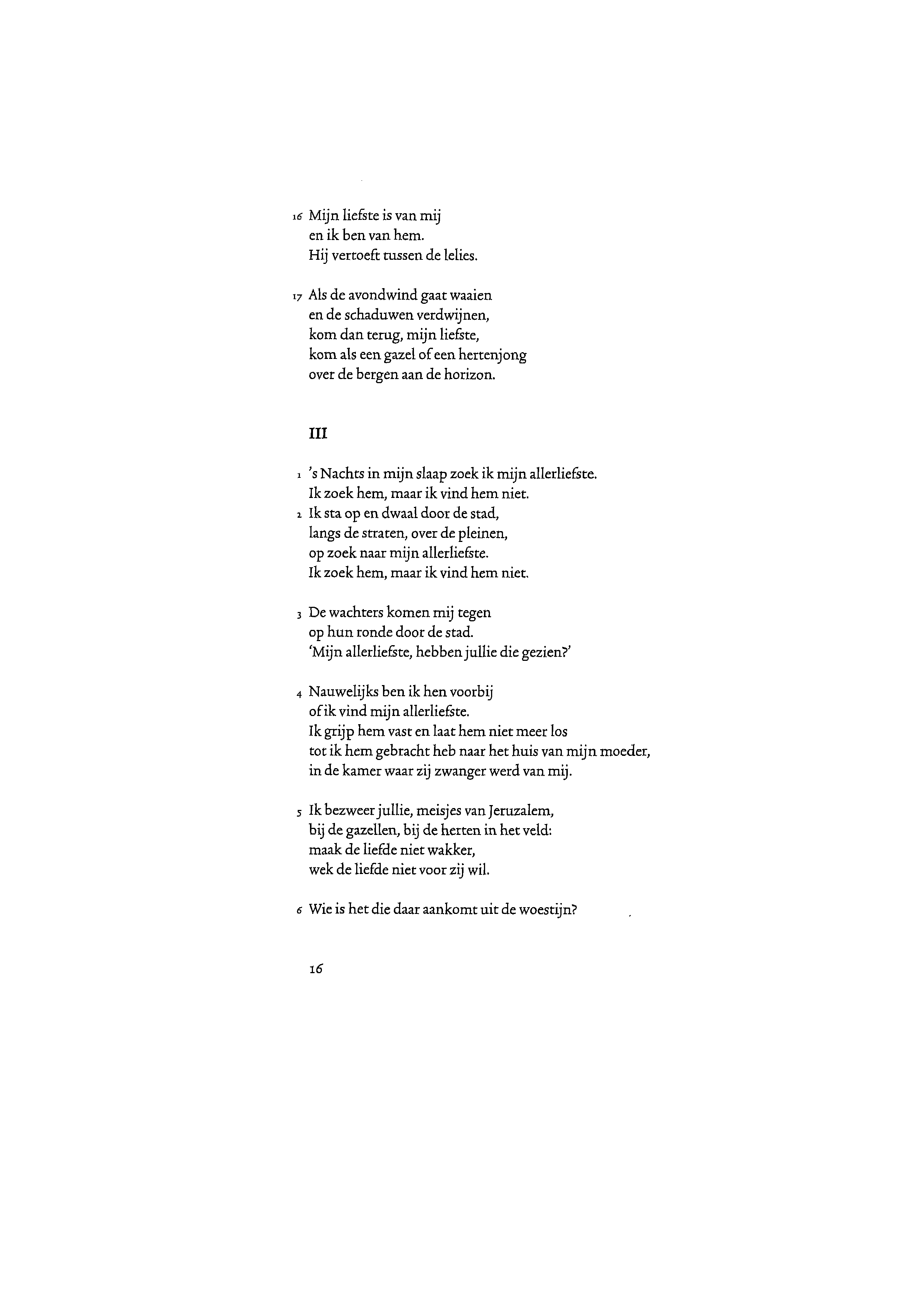 16 Mijn liefste is van mij
en ik ben van hem.
Hij vertoeft tussen de lelies.

17 Als de avondwind gaat waaien
en de schaduwen verdwijnen,
kom dan terug, mijn liefste,
kom als een gazel of een hertenjong
over de bergen aan de horizon.

III

1 's Nachts in mijn slaap zoek ik mijn allerliefste.
Ik zoek hem, maar ik vind hem niet.
2 Ik sta op en dwaal door de stad,
langs de straten, over de pleinen,
op zoek naar mijn allerliefste.
Ik zoek hem, maar ik vind hem niet.

3 De wachters komen mij tegen
op hun ronde door de stad.
'Mijn allerliefste, hebben jullie die gezien?'

4 Nauwelijks ben ik hen voorbij
of ik vind mijn allerliefste.
Ik grijp hem vast en laat hem niet meer los
tot ik hem gebracht heb naar het huis van mijn moeder,
in de kamer waar zij zwanger werd van mij.

5 Ik bezweer jullie, meisjes van Jeruzalem,
bij de gazellen, bij de herten in het veld:
maak de liefde niet wakker,
wek de liefde niet voor zij wil.

6 Wie is het die daar aankomt uit de woestijn?

16